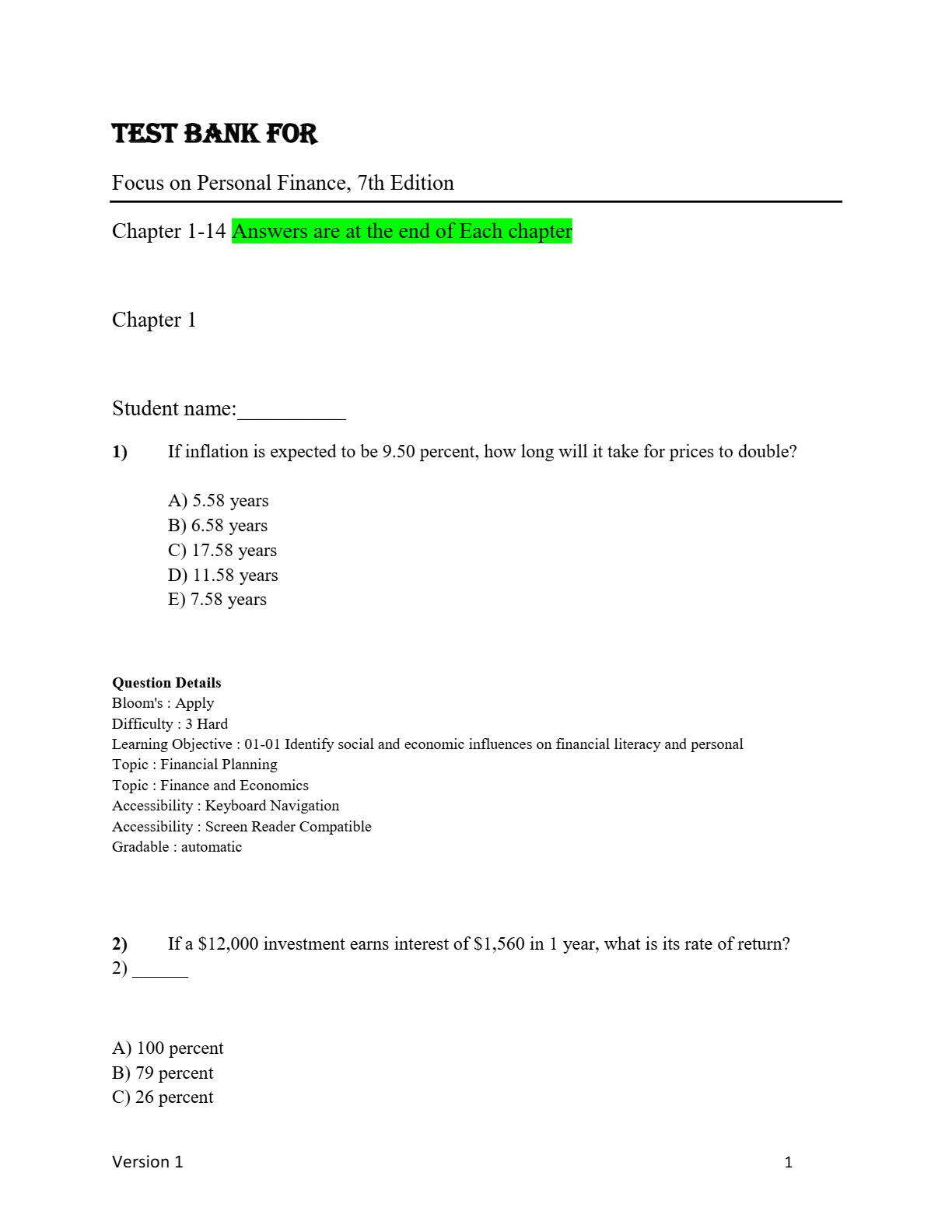 TEST BANK FOR

Focus on Personal Finance, 7th Edition

Chapter 1-14 Answers are at the end of Each chapter

Chapter 1

Student name:__________

1) If inflation is expected to be 9.50 percent, how long will it take for prices to double?

A) 5.58 years
B) 6.58 years
C) 17.58 years
D) 11.58 years
E) 7.58 years

Question Details
Bloom's : Apply
Difficulty : 3 Hard
Learning Objective : 01-01 Identify social and economic influences on financial literacy and personal
Topic : Financial Planning
Topic : Finance and Economics
Accessibility : Keyboard Navigation
Accessibility : Screen Reader Compatible
Gradable : automatic

2) If a \$12,000 investment earns interest of \$1,560 in 1 year, what is its rate of return?
2) ______

A) 100 percent
B) 79 percent
C) 26 percent

Version 1 1